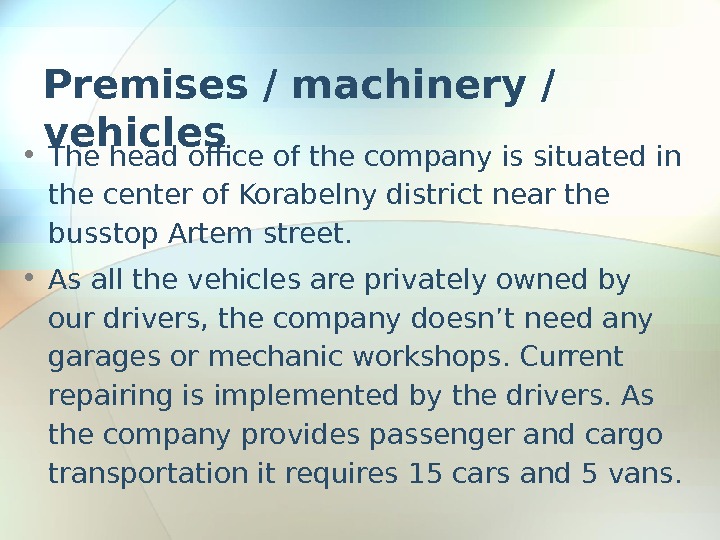 Premises / machinery / vehicles

• The head office of the company is situated in the center of Korabelny district near the busstop Artem street.

• As all the vehicles are privately owned by our drivers, the company doesn't need any garages or mechanic workshops. Current repairing is implemented by the drivers. As the company provides passenger and cargo transportation it requires 15 cars and 5 vans.